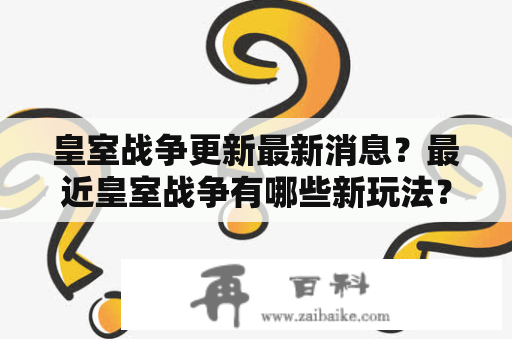 皇室战争更新最新消息？最近皇室战争有哪些新玩法？

再 百科
www.zaibaike.com